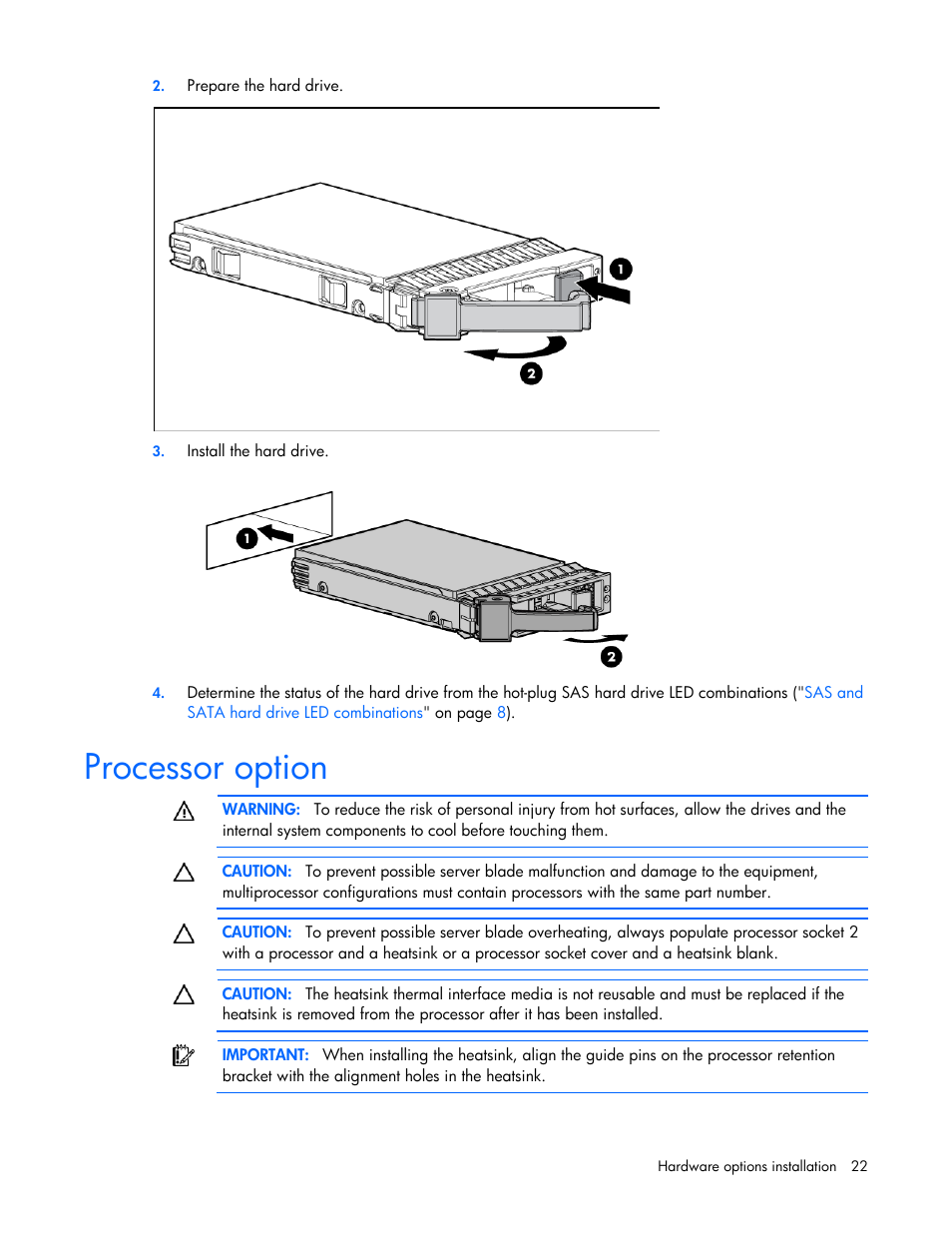 2. Prepare the hard drive.

1

2

3. Install the hard drive.

1

2

4. Determine the status of the hard drive from the hot-plug SAS hard drive LED combinations ("SAS and SATA hard drive LED combinations" on page 8).

Processor option

WARNING: To reduce the risk of personal injury from hot surfaces, allow the drives and the internal system components to cool before touching them.

CAUTION: To prevent possible server blade malfunction and damage to the equipment, multiprocessor configurations must contain processors with the same part number.

CAUTION: To prevent possible server blade overheating, always populate processor socket 2 with a processor and a heatsink or a processor socket cover and a heatsink blank.

CAUTION: The heatsink thermal interface media is not reusable and must be replaced if the heatsink is removed from the processor after it has been installed.

IMPORTANT: When installing the heatsink, align the guide pins on the processor retention bracket with the alignment holes in the heatsink.

Hardware options installation 22